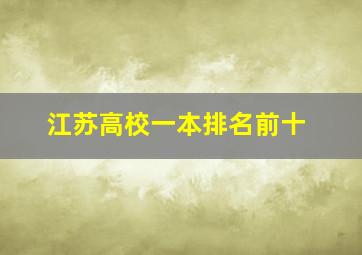 江苏高校一本排名前十